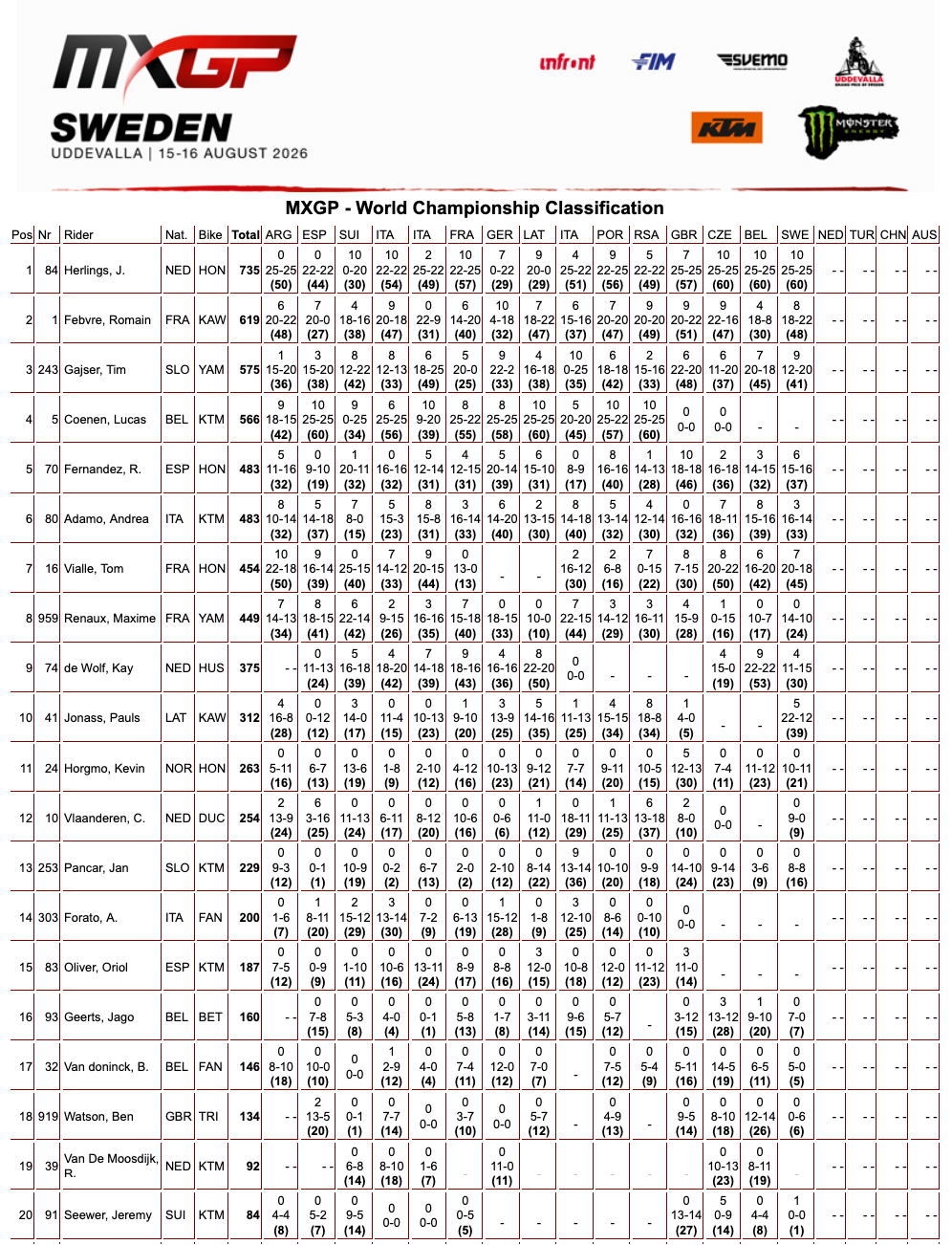 MXGP
SWEDEN
UDDEVALLA | 15-16 AUGUST 2026

infront FIM SVEMO UDDEVALLA KTM MONSTER ENERGY

MXGP - World Championship Classification

| Pos | Nr | Rider | Nat. | Bike | Total | ARG | ESP | SUI | ITA | ITA | FRA | GER | LAT | ITA | POR | RSA | GBR | CZE | BEL | SWE | NED | TUR | CHN | AUS |
|---|---|---|---|---|---|---|---|---|---|---|---|---|---|---|---|---|---|---|---|---|---|---|---|---|
| 1 | 84 | Herlings, J. | NED | HON | 735 | 0 25-25 (50) | 0 22-22 (44) | 10 0-20 (30) | 10 22-22 (54) | 2 25-22 (49) | 10 22-25 (57) | 7 0-22 (29) | 9 20-0 (29) | 4 25-22 (51) | 9 22-25 (56) | 5 22-22 (49) | 7 25-25 (57) | 10 25-25 (60) | 10 25-25 (60) | 10 25-25 (60) | - - | - - | - - | - - |
| 2 | 1 | Febvre, Romain | FRA | KAW | 619 | 6 20-22 (48) | 7 20-0 (27) | 4 18-16 (38) | 9 20-18 (47) | 0 22-9 (31) | 6 14-20 (40) | 10 4-18 (32) | 7 18-22 (47) | 6 15-16 (37) | 7 20-20 (47) | 9 20-20 (49) | 9 20-22 (51) | 9 22-16 (47) | 4 18-8 (30) | 8 18-22 (48) | - - | - - | - - | - - |
| 3 | 243 | Gajser, Tim | SLO | YAM | 575 | 1 15-20 (36) | 3 15-20 (38) | 8 12-22 (42) | 8 12-13 (33) | 6 18-25 (49) | 5 20-0 (25) | 9 22-2 (33) | 4 16-18 (38) | 10 0-25 (35) | 6 18-18 (42) | 2 15-16 (33) | 6 22-20 (48) | 6 11-20 (37) | 7 20-18 (45) | 9 12-20 (41) | - - | - - | - - | - - |
| 4 | 5 | Coenen, Lucas | BEL | KTM | 566 | 9 18-15 (42) | 10 25-25 (60) | 9 0-25 (34) | 6 25-25 (56) | 10 9-20 (39) | 8 25-22 (55) | 8 25-25 (58) | 10 25-25 (60) | 5 20-20 (45) | 10 25-22 (57) | 10 25-25 (60) | 0 0-0 | 0 0-0 | - | - | - - | - - | - - | - - |
| 5 | 70 | Fernandez, R. | ESP | HON | 483 | 5 11-16 (32) | 0 9-10 (19) | 1 20-11 (32) | 0 16-16 (32) | 5 12-14 (31) | 4 12-15 (31) | 5 20-14 (39) | 6 15-10 (31) | 0 8-9 (17) | 8 16-16 (40) | 1 14-13 (28) | 10 18-18 (46) | 2 16-18 (36) | 3 14-15 (32) | 6 15-16 (37) | - - | - - | - - | - - |
| 6 | 80 | Adamo, Andrea | ITA | KTM | 483 | 8 10-14 (32) | 5 14-18 (37) | 7 8-0 (15) | 5 15-3 (23) | 8 15-8 (31) | 3 16-14 (33) | 6 14-20 (40) | 2 13-15 (30) | 8 14-18 (40) | 5 13-14 (32) | 4 12-14 (30) | 0 16-16 (32) | 7 18-11 (36) | 8 15-16 (39) | 3 16-14 (33) | - - | - - | - - | - - |
| 7 | 16 | Vialle, Tom | FRA | HON | 454 | 10 22-18 (50) | 9 16-14 (39) | 0 25-15 (40) | 7 14-12 (33) | 9 20-15 (44) | 0 13-0 (13) | - | - | 2 16-12 (30) | 2 6-8 (16) | 7 0-15 (22) | 8 7-15 (30) | 8 20-22 (50) | 6 16-20 (42) | 7 20-18 (45) | - - | - - | - - | - - |
| 8 | 959 | Renaux, Maxime | FRA | YAM | 449 | 7 14-13 (34) | 8 18-15 (41) | 6 22-14 (42) | 2 9-15 (26) | 3 16-16 (35) | 7 15-18 (40) | 0 18-15 (33) | 0 10-0 (10) | 7 22-15 (44) | 3 14-12 (29) | 3 16-11 (30) | 4 15-9 (28) | 1 0-15 (16) | 0 10-7 (17) | 0 14-10 (24) | - - | - - | - - | - - |
| 9 | 74 | de Wolf, Kay | NED | HUS | 375 | - - | 0 11-13 (24) | 5 16-18 (39) | 4 18-20 (42) | 7 14-18 (39) | 9 18-16 (43) | 4 16-16 (36) | 8 22-20 (50) | 0 0-0 | - | - | - | 4 15-0 (19) | 9 22-22 (53) | 4 11-15 (30) | - - | - - | - - | - - |
| 10 | 41 | Jonass, Pauls | LAT | KAW | 312 | 4 16-8 (28) | 0 0-12 (12) | 3 14-0 (17) | 0 11-4 (15) | 0 10-13 (23) | 1 9-10 (20) | 3 13-9 (25) | 5 14-16 (35) | 1 11-13 (25) | 4 15-15 (34) | 8 18-8 (34) | 1 4-0 (5) | - | - | 5 22-12 (39) | - - | - - | - - | - - |
| 11 | 24 | Horgmo, Kevin | NOR | HON | 263 | 0 5-11 (16) | 0 6-7 (13) | 0 13-6 (19) | 0 1-8 (9) | 0 2-10 (12) | 0 4-12 (16) | 0 10-13 (23) | 0 9-12 (21) | 0 7-7 (14) | 0 9-11 (20) | 0 10-5 (15) | 5 12-13 (30) | 0 7-4 (11) | 0 11-12 (23) | 0 10-11 (21) | - - | - - | - - | - - |
| 12 | 10 | Vlaanderen, C. | NED | DUC | 254 | 2 13-9 (24) | 6 3-16 (25) | 0 11-13 (24) | 0 6-11 (17) | 0 8-12 (20) | 0 10-6 (16) | 0 0-6 (6) | 1 11-0 (12) | 0 18-11 (29) | 1 11-13 (25) | 6 13-18 (37) | 2 8-0 (10) | 0 0-0 | - | 0 9-0 (9) | - - | - - | - - | - - |
| 13 | 253 | Pancar, Jan | SLO | KTM | 229 | 0 9-3 (12) | 0 0-1 (1) | 0 10-9 (19) | 0 0-2 (2) | 0 6-7 (13) | 0 2-0 (2) | 0 2-10 (12) | 0 8-14 (22) | 9 13-14 (36) | 0 10-10 (20) | 0 9-9 (18) | 0 14-10 (24) | 0 9-14 (23) | 0 3-6 (9) | 0 8-8 (16) | - - | - - | - - | - - |
| 14 | 303 | Forato, A. | ITA | FAN | 200 | 0 1-6 (7) | 1 8-11 (20) | 2 15-12 (29) | 3 13-14 (30) | 0 7-2 (9) | 0 6-13 (19) | 1 15-12 (28) | 0 1-8 (9) | 3 12-10 (25) | 0 8-6 (14) | 0 0-10 (10) | 0 0-0 | - | - | - | - - | - - | - - | - - |
| 15 | 83 | Oliver, Oriol | ESP | KTM | 187 | 0 7-5 (12) | 0 0-9 (9) | 0 1-10 (11) | 0 10-6 (16) | 0 13-11 (24) | 0 8-9 (17) | 0 8-8 (16) | 3 12-0 (15) | 0 10-8 (18) | 0 12-0 (12) | 0 11-12 (23) | 3 11-0 (14) | - | - | - | - - | - - | - - | - - |
| 16 | 93 | Geerts, Jago | BEL | BET | 160 | - - | 0 7-8 (15) | 0 5-3 (8) | 0 4-0 (4) | 0 0-1 (1) | 0 5-8 (13) | 0 1-7 (8) | 0 3-11 (14) | 0 9-6 (15) | 0 5-7 (12) | - | 0 3-12 (15) | 3 13-12 (28) | 1 9-10 (20) | 0 7-0 (7) | - - | - - | - - | - - |
| 17 | 32 | Van doninck, B. | BEL | FAN | 146 | 0 8-10 (18) | 0 10-0 (10) | 0 0-0 | 1 2-9 (12) | 0 4-0 (4) | 0 7-4 (11) | 0 12-0 (12) | 0 7-0 (7) | - | 0 7-5 (12) | 0 5-4 (9) | 0 5-11 (16) | 0 14-5 (19) | 0 6-5 (11) | 0 5-0 (5) | - - | - - | - - | - - |
| 18 | 919 | Watson, Ben | GBR | TRI | 134 | - - | 2 13-5 (20) | 0 0-1 (1) | 0 7-7 (14) | 0 0-0 | 0 3-7 (10) | 0 0-0 | 0 5-7 (12) | - | 0 4-9 (13) | - | 0 9-5 (14) | 0 8-10 (18) | 0 12-14 (26) | 0 0-6 (6) | - - | - - | - - | - - |
| 19 | 39 | Van De Moosdijk, R. | NED | KTM | 92 | - - | - - | 0 6-8 (14) | 0 8-10 (18) | 0 1-6 (7) | - | 0 11-0 (11) | - | - | - | - | - | 0 10-13 (23) | 0 8-11 (19) | - | - - | - - | - - | - - |
| 20 | 91 | Seewer, Jeremy | SUI | KTM | 84 | 0 4-4 (8) | 0 5-2 (7) | 0 9-5 (14) | 0 0-0 | 0 0-0 | 0 0-5 (5) | - | - | - | - | - | 0 13-14 (27) | 5 0-9 (14) | 0 4-4 (8) | 1 0-0 (1) | - - | - - | - - | - - |